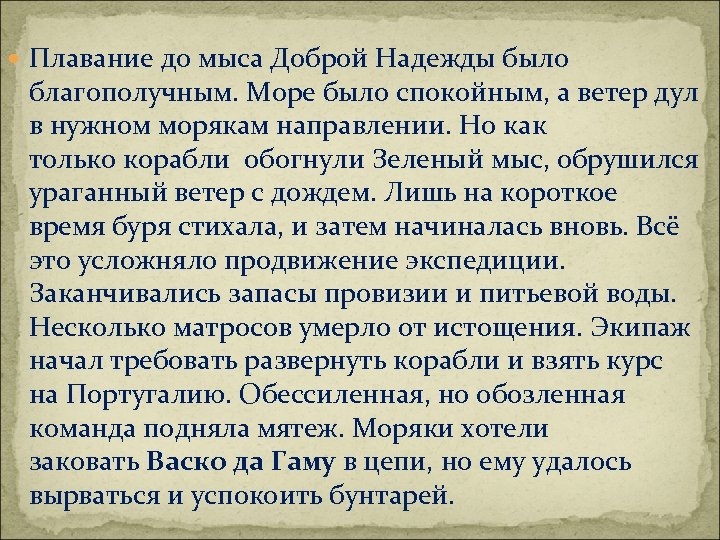 Плавание до мыса Доброй Надежды было благополучным. Море было спокойным, а ветер дул в нужном морякам направлении. Но как только корабли обогнули Зеленый мыс, обрушился ураганный ветер с дождем. Лишь на короткое время буря стихала, и затем начиналась вновь. Всё это усложняло продвижение экспедиции. Заканчивались запасы провизии и питьевой воды. Несколько матросов умерло от истощения. Экипаж начал требовать развернуть корабли и взять курс на Португалию. Обессиленная, но обозленная команда подняла мятеж. Моряки хотели заковать Васко да Гаму в цепи, но ему удалось вырваться и успокоить бунтарей.